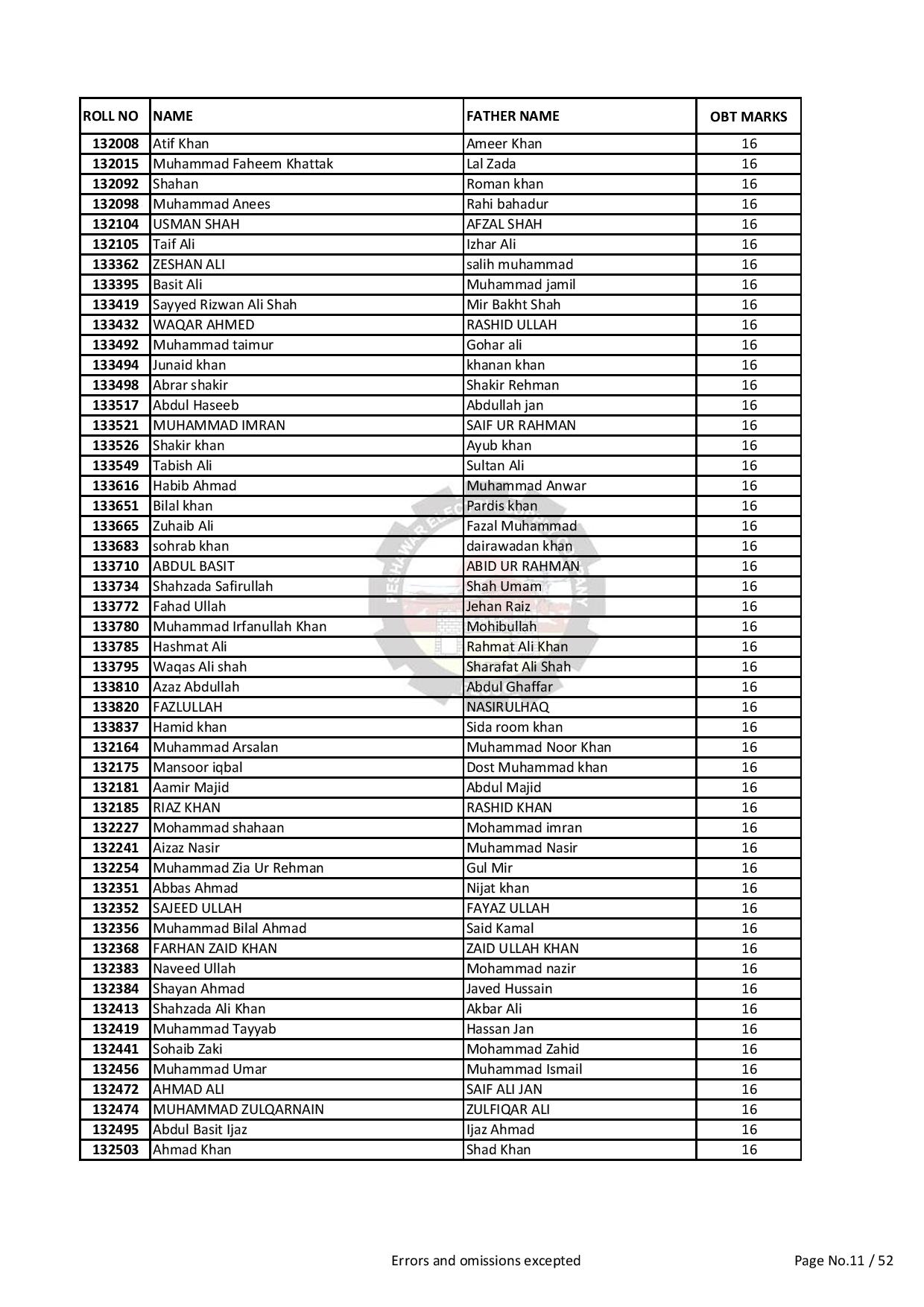 | ROLL NO | NAME | FATHER NAME | OBT MARKS |
|---|---|---|---|
| 132008 | Atif Khan | Ameer Khan | 16 |
| 132015 | Muhammad Faheem Khattak | Lal Zada | 16 |
| 132092 | Shahan | Roman khan | 16 |
| 132098 | Muhammad Anees | Rahi bahadur | 16 |
| 132104 | USMAN SHAH | AFZAL SHAH | 16 |
| 132105 | Taif Ali | Izhar Ali | 16 |
| 133362 | ZESHAN ALI | salih muhammad | 16 |
| 133395 | Basit Ali | Muhammad jamil | 16 |
| 133419 | Sayyed Rizwan Ali Shah | Mir Bakht Shah | 16 |
| 133432 | WAQAR AHMED | RASHID ULLAH | 16 |
| 133492 | Muhammad taimur | Gohar ali | 16 |
| 133494 | Junaid khan | khanan khan | 16 |
| 133498 | Abrar shakir | Shakir Rehman | 16 |
| 133517 | Abdul Haseeb | Abdullah jan | 16 |
| 133521 | MUHAMMAD IMRAN | SAIF UR RAHMAN | 16 |
| 133526 | Shakir khan | Ayub khan | 16 |
| 133549 | Tabish Ali | Sultan Ali | 16 |
| 133616 | Habib Ahmad | Muhammad Anwar | 16 |
| 133651 | Bilal khan | Pardis khan | 16 |
| 133665 | Zuhaib Ali | Fazal Muhammad | 16 |
| 133683 | sohrab khan | dairawadan khan | 16 |
| 133710 | ABDUL BASIT | ABID UR RAHMAN | 16 |
| 133734 | Shahzada Safirullah | Shah Umam | 16 |
| 133772 | Fahad Ullah | Jehan Raiz | 16 |
| 133780 | Muhammad Irfanullah Khan | Mohibullah | 16 |
| 133785 | Hashmat Ali | Rahmat Ali Khan | 16 |
| 133795 | Waqas Ali shah | Sharafat Ali Shah | 16 |
| 133810 | Azaz Abdullah | Abdul Ghaffar | 16 |
| 133820 | FAZLULLAH | NASIRULHAQ | 16 |
| 133837 | Hamid khan | Sida room khan | 16 |
| 132164 | Muhammad Arsalan | Muhammad Noor Khan | 16 |
| 132175 | Mansoor iqbal | Dost Muhammad khan | 16 |
| 132181 | Aamir Majid | Abdul Majid | 16 |
| 132185 | RIAZ KHAN | RASHID KHAN | 16 |
| 132227 | Mohammad shahaan | Mohammad imran | 16 |
| 132241 | Aizaz Nasir | Muhammad Nasir | 16 |
| 132254 | Muhammad Zia Ur Rehman | Gul Mir | 16 |
| 132351 | Abbas Ahmad | Nijat khan | 16 |
| 132352 | SAJEED ULLAH | FAYAZ ULLAH | 16 |
| 132356 | Muhammad Bilal Ahmad | Said Kamal | 16 |
| 132368 | FARHAN ZAID KHAN | ZAID ULLAH KHAN | 16 |
| 132383 | Naveed Ullah | Mohammad nazir | 16 |
| 132384 | Shayan Ahmad | Javed Hussain | 16 |
| 132413 | Shahzada Ali Khan | Akbar Ali | 16 |
| 132419 | Muhammad Tayyab | Hassan Jan | 16 |
| 132441 | Sohaib Zaki | Mohammad Zahid | 16 |
| 132456 | Muhammad Umar | Muhammad Ismail | 16 |
| 132472 | AHMAD ALI | SAIF ALI JAN | 16 |
| 132474 | MUHAMMAD ZULQARNAIN | ZULFIQAR ALI | 16 |
| 132495 | Abdul Basit Ijaz | Ijaz Ahmad | 16 |
| 132503 | Ahmad Khan | Shad Khan | 16 |

Errors and omissions excepted

Page No.11 / 52